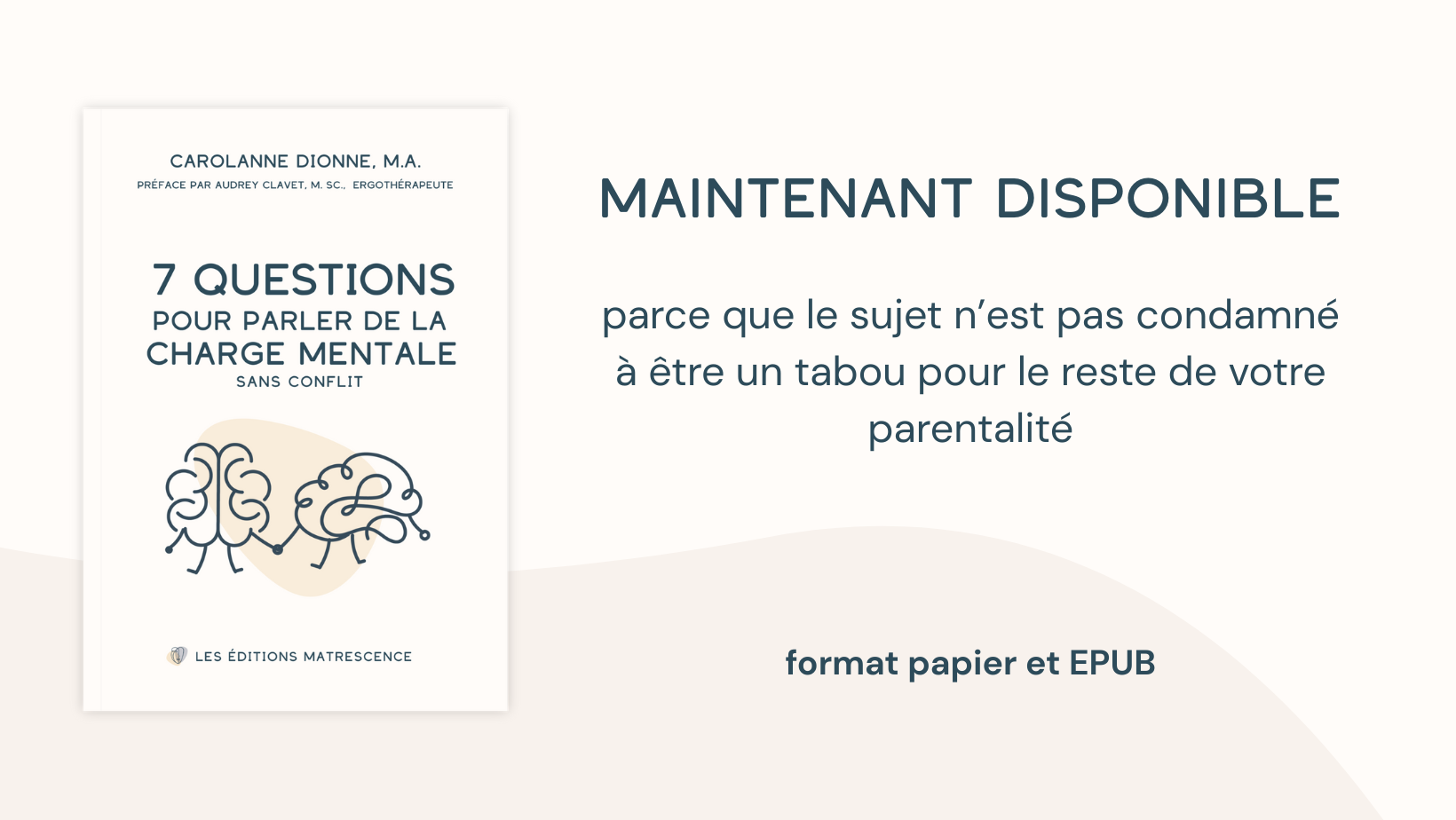 CAROLANNE DIONNE, M.A.
PRÉFACE PAR AUDREY CLAVET, M. SC., ERGOTHÉRAPEUTE

7 QUESTIONS
POUR PARLER DE LA
CHARGE MENTALE
SANS CONFLIT

LES ÉDITIONS MATRESCENCE

MAINTENANT DISPONIBLE

parce que le sujet n'est pas condamné à être un tabou pour le reste de votre parentalité

format papier et EPUB